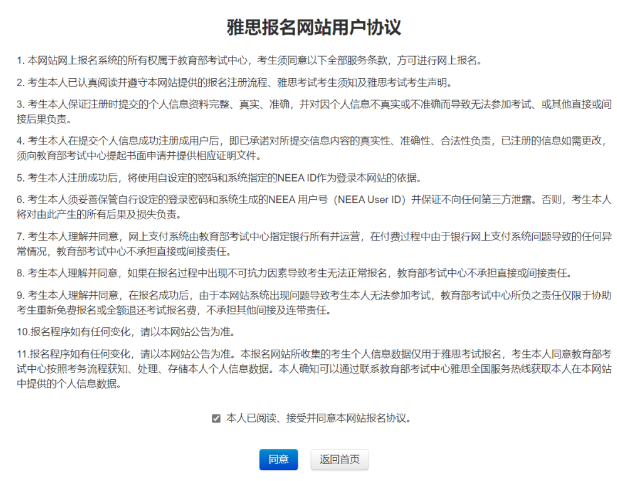 雅思报名网站用户协议

1. 本网站网上报名系统的所有权属于教育部考试中心，考生须同意以下全部服务条款，方可进行网上报名。

2. 考生本人已认真阅读并遵守本网站提供的报名注册流程、雅思考试考生须知及雅思考试考生声明。

3. 考生本人保证注册时提交的个人信息资料完整、真实、准确，并对因个人信息不真实或不准确而导致无法参加考试、或其他直接或间接后果负责。

4. 考生本人在提交个人信息成功注册成用户后，即已承诺对所提交信息内容的真实性、准确性、合法性负责，已注册的信息如需更改，须向教育部考试中心提起书面申请并提供相应证明文件。

5. 考生本人注册成功后，将使用自设定的密码和系统指定的NEEA ID作为登录本网站的依据。

6. 考生本人须妥善保管自行设定的登录密码和系统生成的NEEA 用户号（NEEA User ID）并保证不向任何第三方泄露。否则，考生本人将对由此产生的所有后果及损失负责。

7. 考生本人理解并同意，网上支付系统由教育部考试中心指定银行所有并运营，在付费过程中由于银行网上支付系统问题导致的任何异常情况，教育部考试中心不承担直接或间接责任。

8. 考生本人理解并同意，如果在报名过程中出现不可抗力因素导致考生无法正常报名，教育部考试中心不承担直接或间接责任。

9. 考生本人理解并同意，在报名成功后，由于本网站系统出现问题导致考生本人无法参加考试，教育部考试中心所负之责任仅限于协助考生重新免费报名或全额退还考试报名费，不承担其他间接及连带责任。

10.报名程序如有任何变化，请以本网站公告为准。

11.报名程序如有任何变化，请以本网站公告为准。本报名网站所收集的考生个人信息数据仅用于雅思考试报名，考生本人同意教育部考试中心按照考务流程获知、处理、存储本人个人信息数据。本人确知可以通过联系教育部考试中心雅思全国服务热线获取本人在本网站中提供的个人信息数据。

本人已阅读、接受并同意本网站报名协议。

同意

返回首页